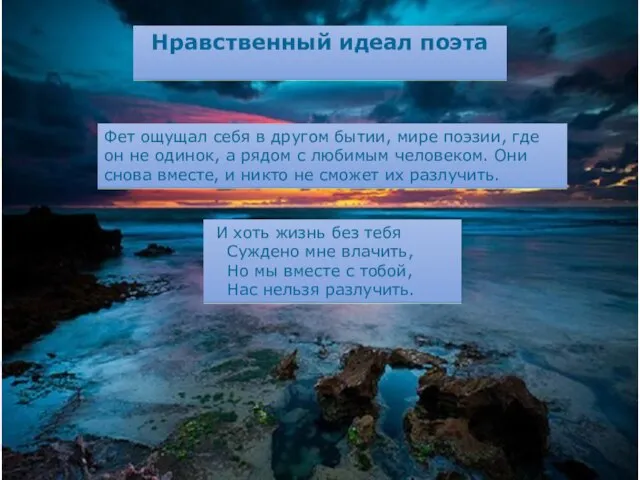 Нравственный идеал поэта

Фет ощущал себя в другом бытии, мире поэзии, где он не одинок, а рядом с любимым человеком. Они снова вместе, и никто не сможет их разлучить.

И хоть жизнь без тебя
Суждено мне влачить,
Но мы вместе с тобой,
Нас нельзя разлучить.